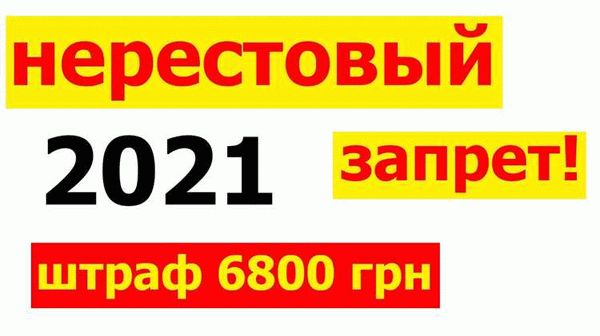 нерестовый

2021 запрет!

штраф 6800 грн